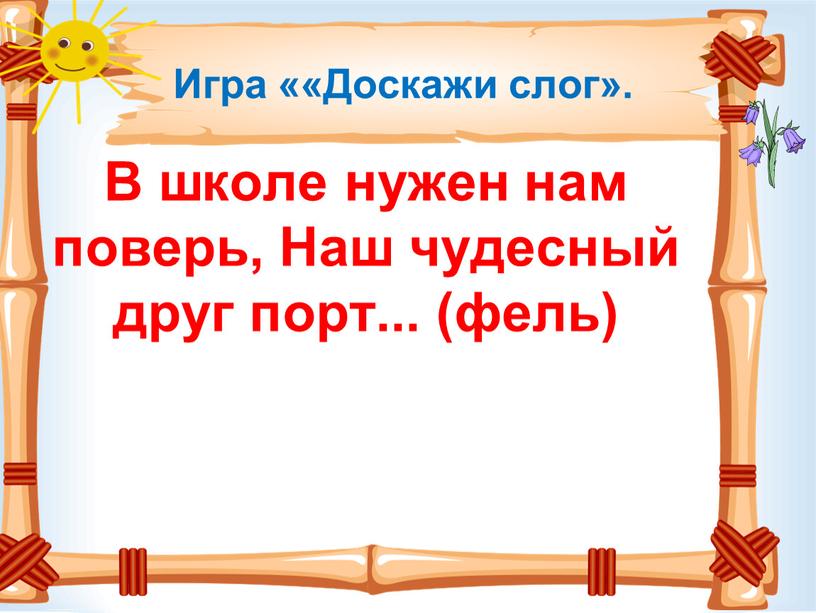 Игра ««Доскажи слог».

В школе нужен нам поверь, Наш чудесный друг порт... (фель)